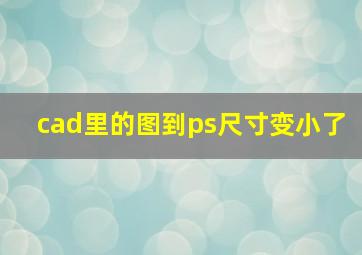 cad里的图到ps尺寸变小了